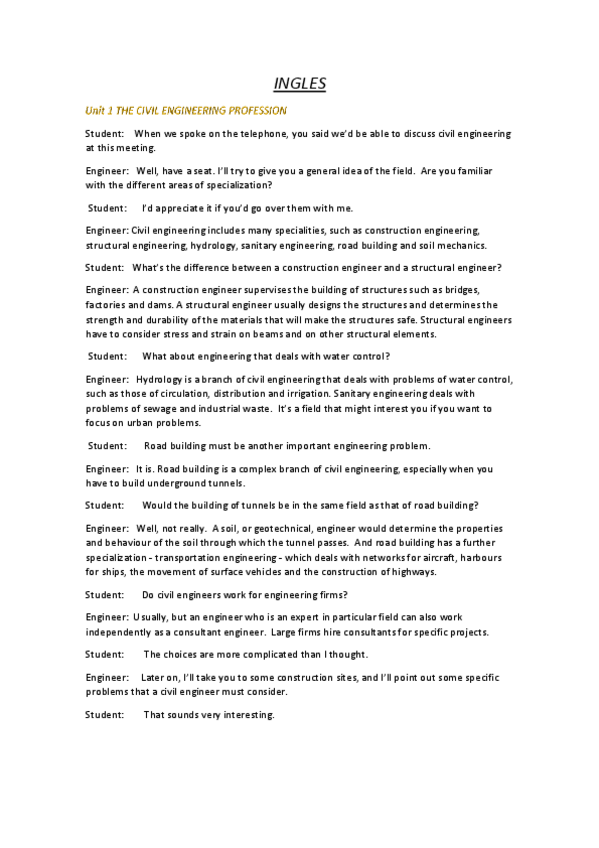 INGLES

Unit 1 THE CIVIL ENGINEERING PROFESSION

Student: When we spoke on the telephone, you said we'd be able to discuss civil engineering at this meeting.

Engineer: Well, have a seat. I'll try to give you a general idea of the field. Are you familiar with the different areas of specialization?

Student: I'd appreciate it if you'd go over them with me.

Engineer: Civil engineering includes many specialities, such as construction engineering, structural engineering, hydrology, sanitary engineering, road building and soil mechanics.

Student: What's the difference between a construction engineer and a structural engineer?

Engineer: A construction engineer supervises the building of structures such as bridges, factories and dams. A structural engineer usually designs the structures and determines the strength and durability of the materials that will make the structures safe. Structural engineers have to consider stress and strain on beams and on other structural elements.

Student: What about engineering that deals with water control?

Engineer: Hydrology is a branch of civil engineering that deals with problems of water control, such as those of circulation, distribution and irrigation. Sanitary engineering deals with problems of sewage and industrial waste. It's a field that might interest you if you want to focus on urban problems.

Student: Road building must be another important engineering problem.

Engineer: It is. Road building is a complex branch of civil engineering, especially when you have to build underground tunnels.

Student: Would the building of tunnels be in the same field as that of road building?

Engineer: Well, not really. A soil, or geotechnical, engineer would determine the properties and behaviour of the soil through which the tunnel passes. And road building has a further specialization - transportation engineering - which deals with networks for aircraft, harbours for ships, the movement of surface vehicles and the construction of highways.

Student: Do civil engineers work for engineering firms?

Engineer: Usually, but an engineer who is an expert in particular field can also work independently as a consultant engineer. Large firms hire consultants for specific projects.

Student: The choices are more complicated than I thought.

Engineer: Later on, I'll take you to some construction sites, and I'll point out some specific problems that a civil engineer must consider.

Student: That sounds very interesting.